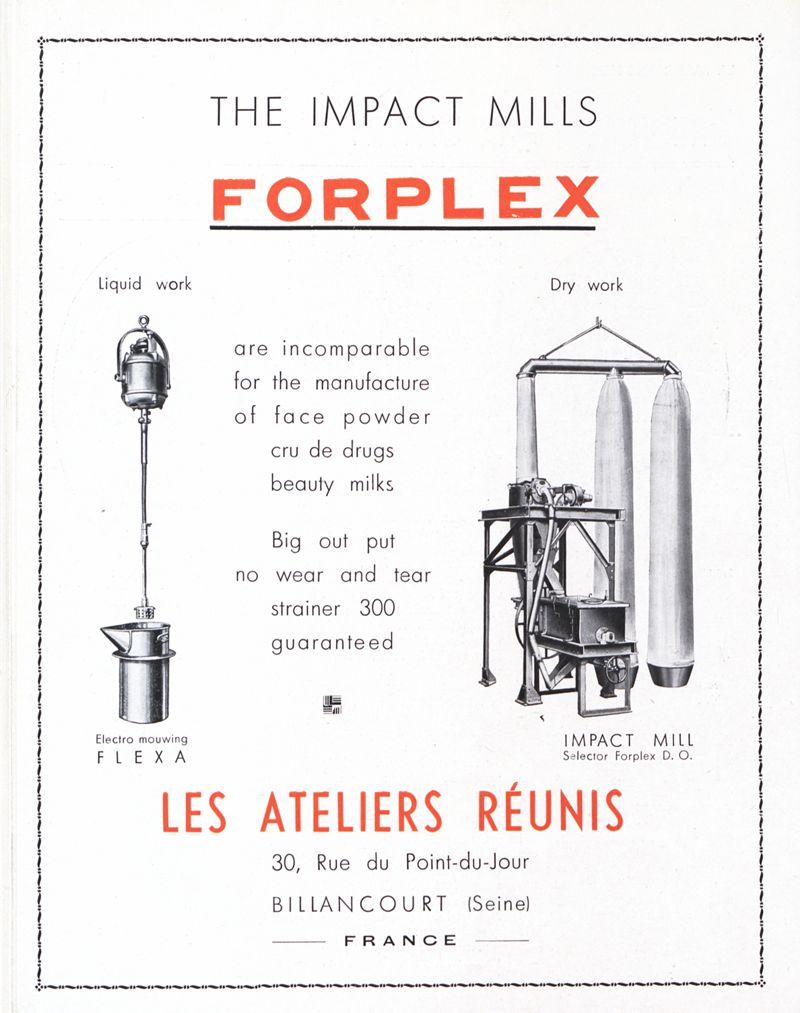 THE IMPACT MILLS

FORPLEX

Liquid work

Dry work

are incomparable for the manufacture of face powder cru de drugs beauty milks

Big out put no wear and tear strainer 300 guaranteed

Electro mouwing
FLEXA

IMPACT MILL
Selector Forplex D. O.

LES ATELIERS RÉUNIS

30, Rue du Point-du-Jour

BILLANCOURT (Seine)

FRANCE